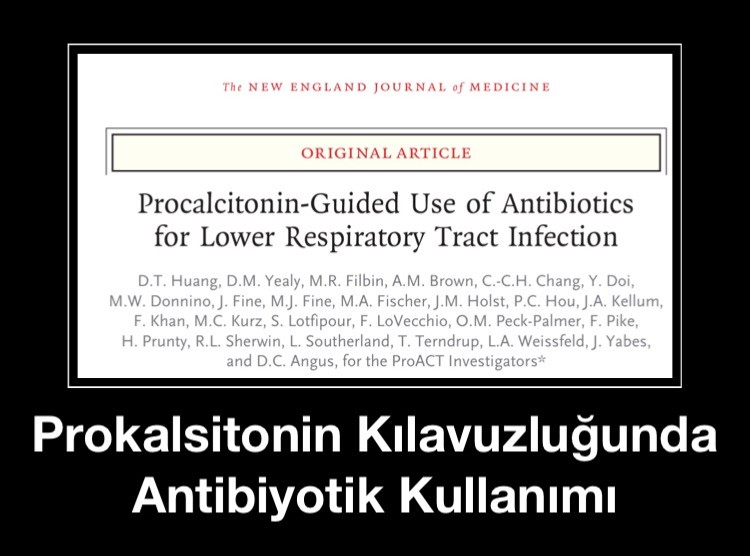 The NEW ENGLAND JOURNAL of MEDICINE

ORIGINAL ARTICLE

Procalcitonin-Guided Use of Antibiotics for Lower Respiratory Tract Infection

D.T. Huang, D.M. Yealy, M.R. Filbin, A.M. Brown, C.-C.H. Chang, Y. Doi, M.W. Donnino, J. Fine, M.J. Fine, M.A. Fischer, J.M. Holst, P.C. Hou, J.A. Kellum, F. Khan, M.C. Kurz, S. Lotfipour, F. LoVecchio, O.M. Peck-Palmer, F. Pike, H. Prunty, R.L. Sherwin, L. Southerland, T. Terndrup, L.A. Weissfeld, J. Yabes, and D.C. Angus, for the ProACT Investigators*

Prokalsitonin Kılavuzluğunda Antibiyotik Kullanımı